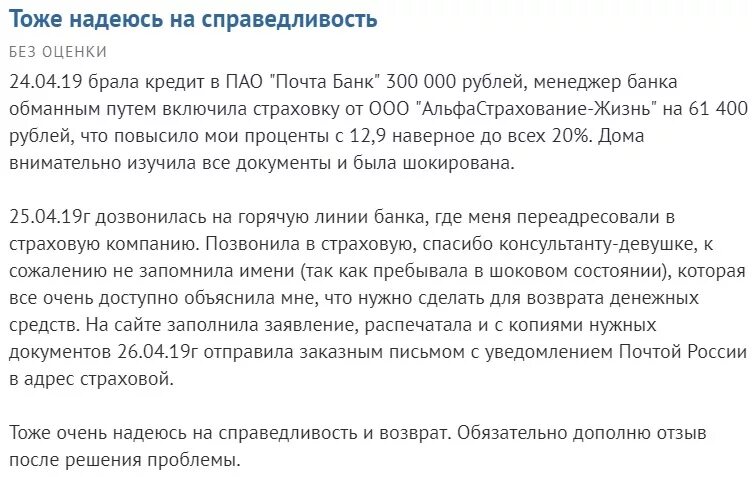 Тоже надеюсь на справедливость

БЕЗ ОЦЕНКИ

24.04.19 брала кредит в ПАО "Почта Банк" 300 000 рублей, менеджер банка обманным путем включила страховку от ООО "АльфаСтрахование-Жизнь" на 61 400 рублей, что повысило мои проценты с 12,9 наверное до всех 20%. Дома внимательно изучила все документы и была шокирована.

25.04.19г дозвонилась на горячую линии банка, где меня переадресовали в страховую компанию. Позвонила в страховую, спасибо консультанту-девушке, к сожалению не запомнила имени (так как пребывала в шоковом состоянии), которая все очень доступно объяснила мне, что нужно сделать для возврата денежных средств. На сайте заполнила заявление, распечатала и с копиями нужных документов 26.04.19г отправила заказным письмом с уведомлением Почтой России в адрес страховой.

Тоже очень надеюсь на справедливость и возврат. Обязательно дополню отзыв после решения проблемы.